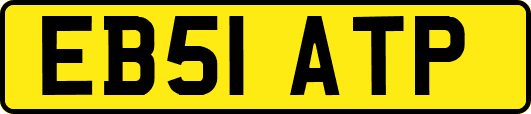 EB51 ATP